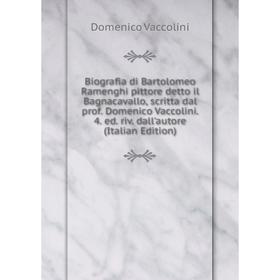 Domenico Vaccolini

Biografia di Bartolomeo Ramenghi pittore detto il Bagnacavallo, scritta dal prof. Domenico Vaccolini. 4. ed. riv. dall'autore (Italian Edition)